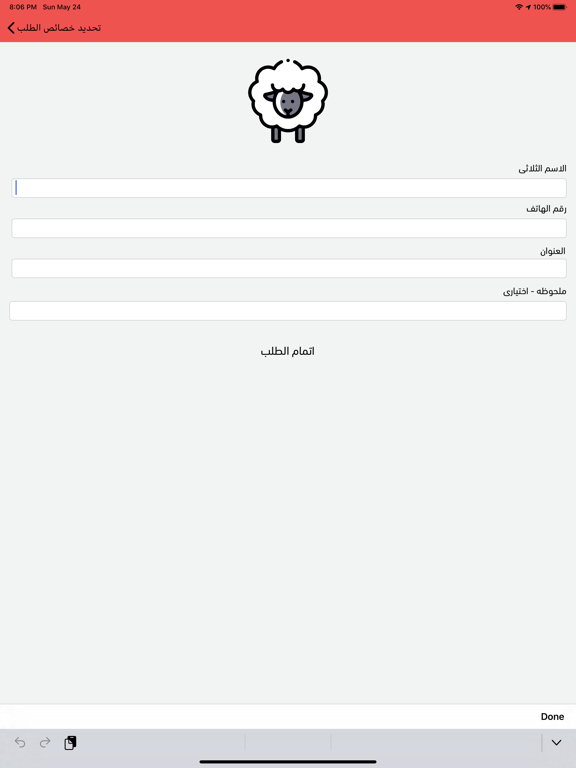 8:06 PM Sun May 24
100%

تحديد خصائص الطلب

الاسم الثلاثى

رقم الهاتف

العنوان

ملحوظه - اختيارى

اتمام الطلب

Done